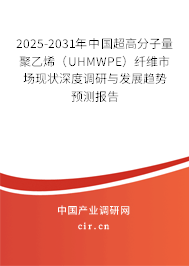 2025-2031年中国超高分子量聚乙烯（UHMWPE）纤维市场现状深度调研与发展趋势预测报告

中国产业调研网
cir.cn